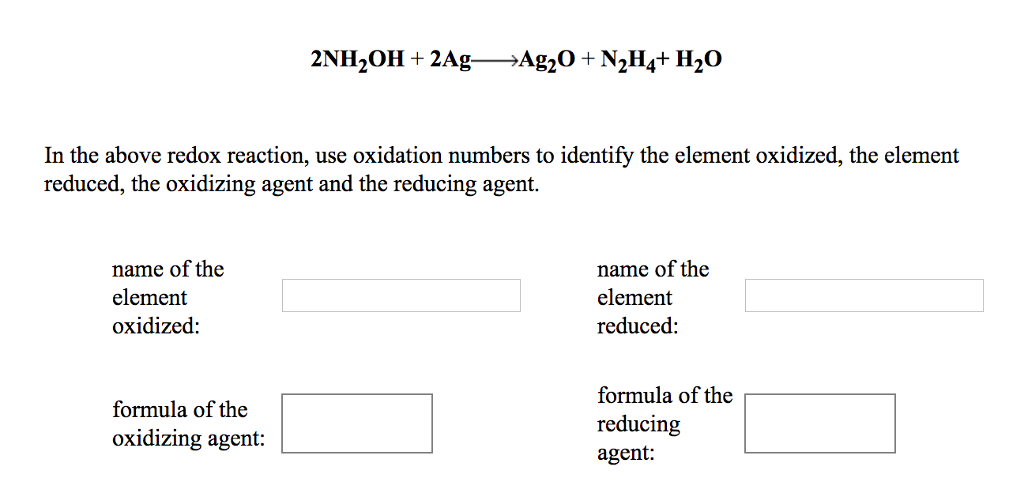 $2NH_2OH + 2Ag \longrightarrow Ag_2O + N_2H_4 + H_2O$

In the above redox reaction, use oxidation numbers to identify the element oxidized, the element reduced, the oxidizing agent and the reducing agent.

name of the element oxidized:

name of the element reduced:

formula of the oxidizing agent:

formula of the reducing agent: